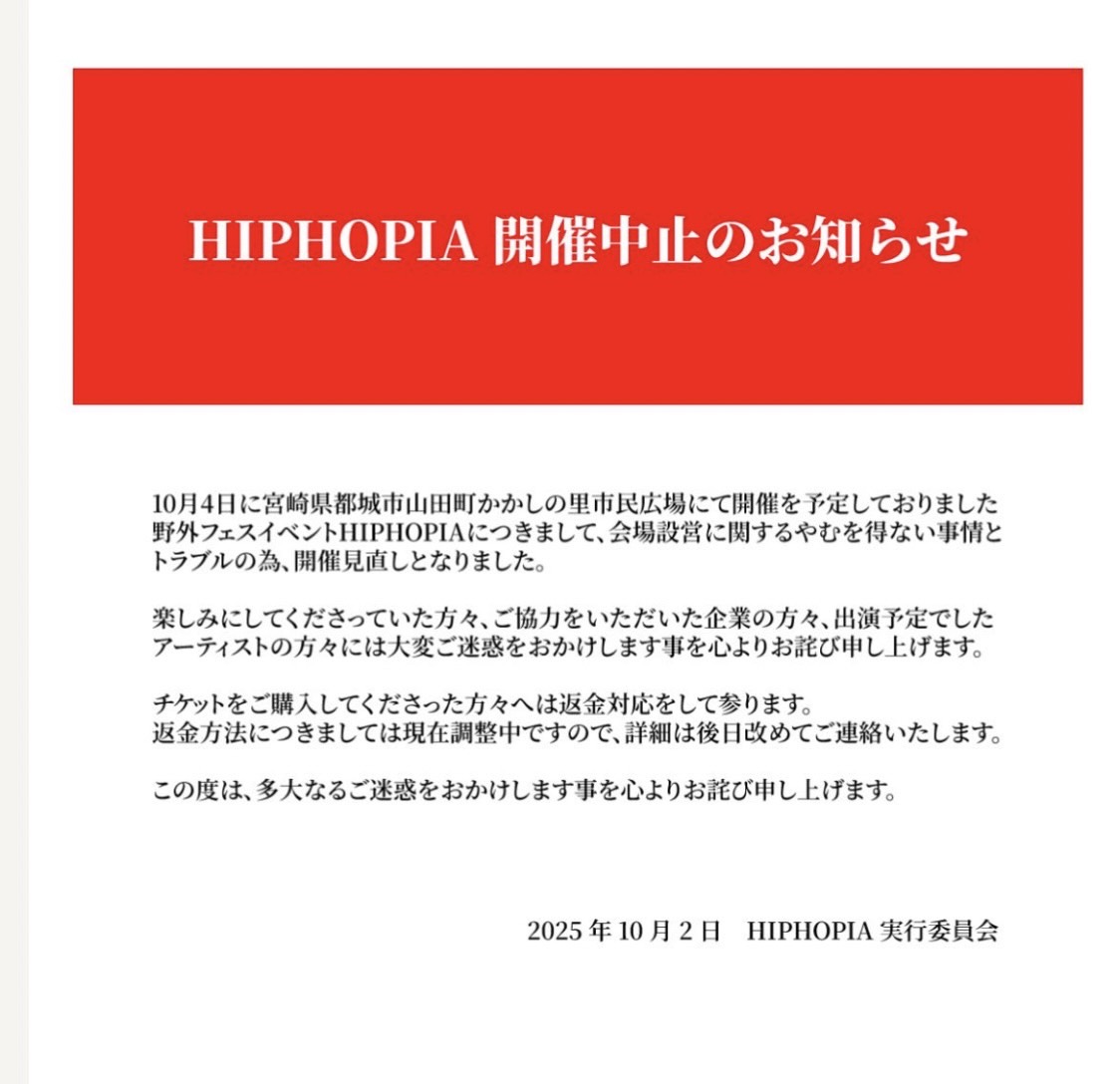 HIPHOPIA 開催中止のお知らせ

10月4日に宮崎県都城市山田町かかしの里市民広場にて開催を予定しておりました野外フェスイベントHIPHOPIAにつきまして、会場設営に関するやむを得ない事情とトラブルの為、開催見直しとなりました。

楽しみにしてくださっていた方々、ご協力をいただいた企業の方々、出演予定でしたアーティストの方々には大変ご迷惑をおかけします事を心よりお詫び申し上げます。

チケットをご購入してくださった方々へは返金対応をして参ります。
返金方法につきましては現在調整中ですので、詳細は後日改めてご連絡いたします。

この度は、多大なるご迷惑をおかけします事を心よりお詫び申し上げます。

2025 年 10 月 2 日　HIPHOPIA 実行委員会